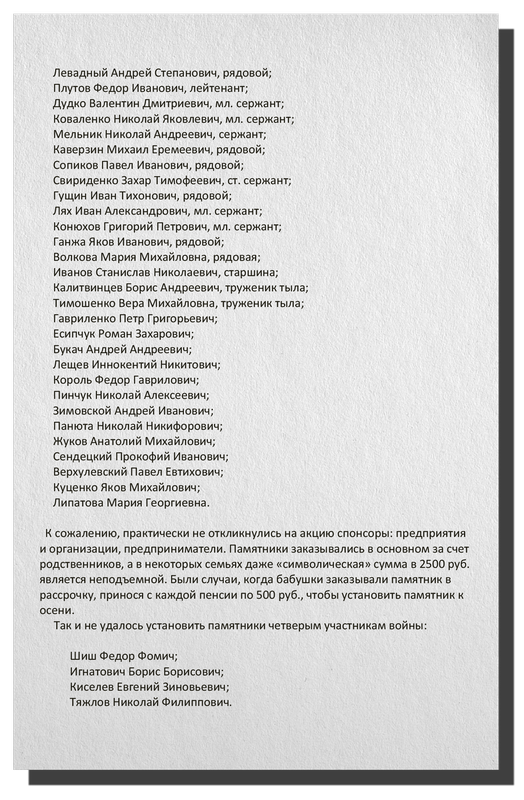 Левадный Андрей Степанович, рядовой;
Плутов Федор Иванович, лейтенант;
Дудко Валентин Дмитриевич, мл. сержант;
Коваленко Николай Яковлевич, мл. сержант;
Мельник Николай Андреевич, сержант;
Каверзин Михаил Еремеевич, рядовой;
Сопиков Павел Иванович, рядовой;
Свириденко Захар Тимофеевич, ст. сержант;
Гущин Иван Тихонович, рядовой;
Лях Иван Александрович, мл. сержант;
Конюхов Григорий Петрович, мл. сержант;
Ганжа Яков Иванович, рядовой;
Волкова Мария Михайловна, рядовая;
Иванов Станислав Николаевич, старшина;
Калитвинцев Борис Андреевич, труженик тыла;
Тимошенко Вера Михайловна, труженик тыла;
Гавриленко Петр Григорьевич;
Есипчук Роман Захарович;
Букач Андрей Андреевич;
Лещев Иннокентий Никитович;
Король Федор Гаврилович;
Пинчук Николай Алексеевич;
Зимовской Андрей Иванович;
Панюта Николай Никифорович;
Жуков Анатолий Михайлович;
Сендецкий Прокофий Иванович;
Верхулевский Павел Евтихович;
Куценко Яков Михайлович;
Липатова Мария Георгиевна.

К сожалению, практически не откликнулись на акцию спонсоры: предприятия и организации, предприниматели. Памятники заказывались в основном за счет родственников, а в некоторых семьях даже «символическая» сумма в 2500 руб. является неподъемной. Были случаи, когда бабушки заказывали памятник в рассрочку, принося с каждой пенсии по 500 руб., чтобы установить памятник к осени.

Так и не удалось установить памятники четверым участникам войны:

Шиш Федор Фомич;
Игнатович Борис Борисович;
Киселев Евгений Зиновьевич;
Тяжлов Николай Филиппович.